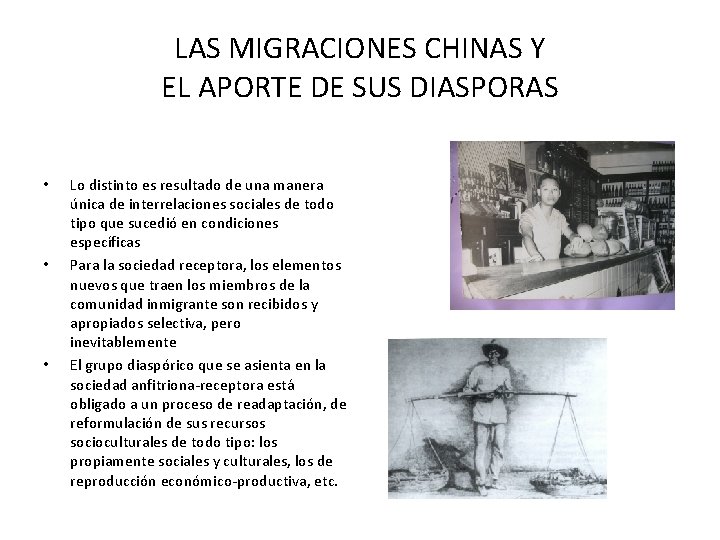 LAS MIGRACIONES CHINAS Y
EL APORTE DE SUS DIASPORAS

• Lo distinto es resultado de una manera única de interrelaciones sociales de todo tipo que sucedió en condiciones específicas
• Para la sociedad receptora, los elementos nuevos que traen los miembros de la comunidad inmigrante son recibidos y apropiados selectiva, pero inevitablemente
• El grupo diaspórico que se asienta en la sociedad anfitriona-receptora está obligado a un proceso de readaptación, de reformulación de sus recursos socioculturales de todo tipo: los propiamente sociales y culturales, los de reproducción económico-productiva, etc.